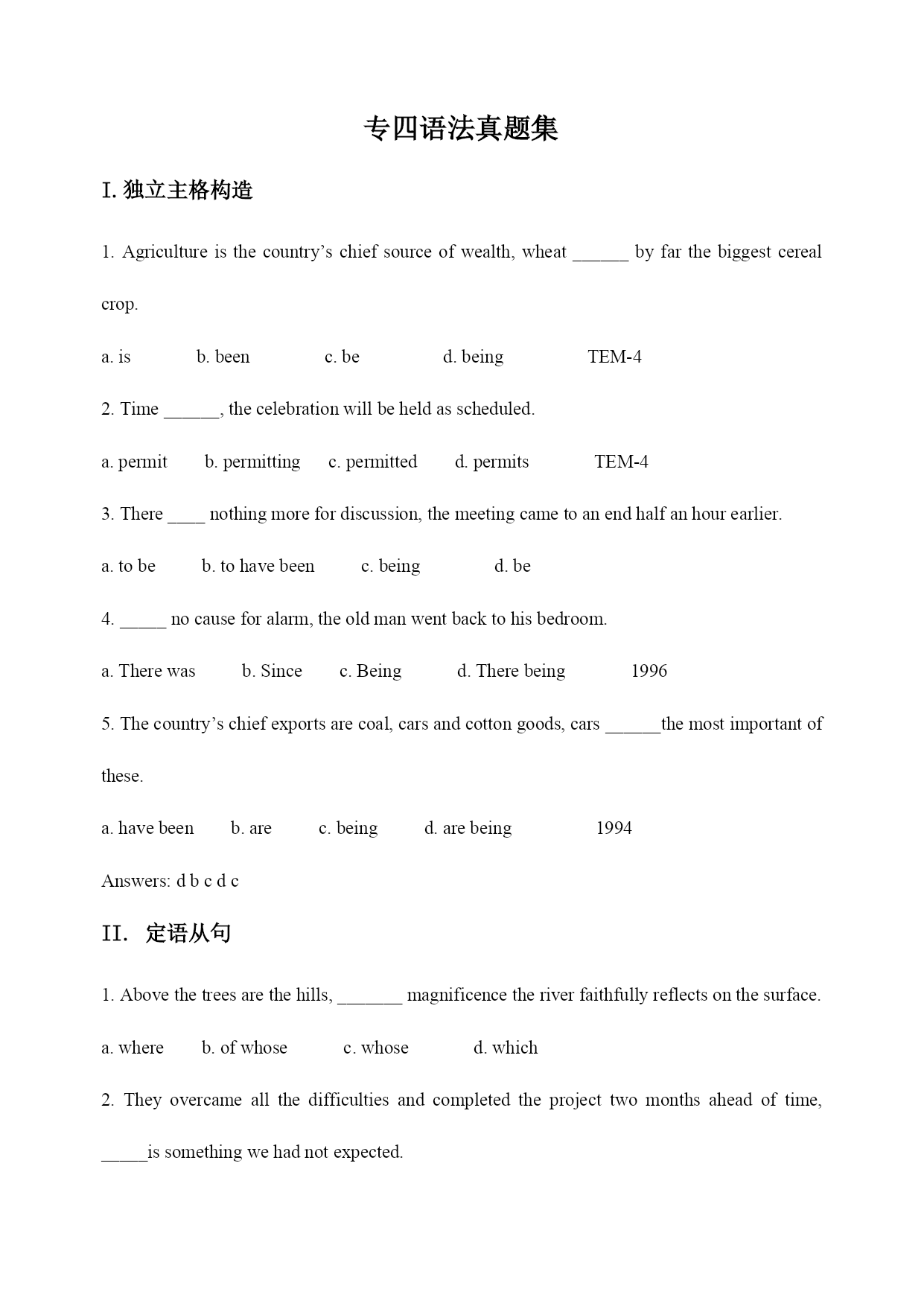 专四语法真题集

I. 独立主格构造

1. Agriculture is the country's chief source of wealth, wheat ______ by far the biggest cereal crop.

a. is b. been c. be d. being TEM-4

2. Time ______, the celebration will be held as scheduled.

a. permit b. permitting c. permitted d. permits TEM-4

3. There ____ nothing more for discussion, the meeting came to an end half an hour earlier.

a. to be b. to have been c. being d. be

4. _____ no cause for alarm, the old man went back to his bedroom.

a. There was b. Since c. Being d. There being 1996

5. The country's chief exports are coal, cars and cotton goods, cars ______the most important of these.

a. have been b. are c. being d. are being 1994

Answers: d b c d c

II. 定语从句

1. Above the trees are the hills, _______ magnificence the river faithfully reflects on the surface.

a. where b. of whose c. whose d. which

2. They overcame all the difficulties and completed the project two months ahead of time, _____is something we had not expected.